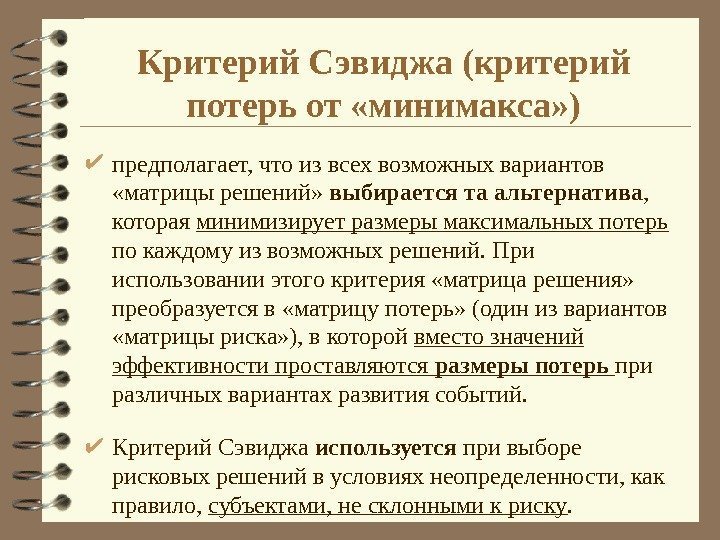 Критерий Сэвиджа (критерий потерь от «минимакса»)

✔ предполагает, что из всех возможных вариантов «матрицы решений» выбирается та альтернатива, которая минимизирует размеры максимальных потерь по каждому из возможных решений. При использовании этого критерия «матрица решения» преобразуется в «матрицу потерь» (один из вариантов «матрицы риска»), в которой вместо значений эффективности проставляются размеры потерь при различных вариантах развития событий.

✔ Критерий Сэвиджа используется при выборе рисковых решений в условиях неопределенности, как правило, субъектами, не склонными к риску.